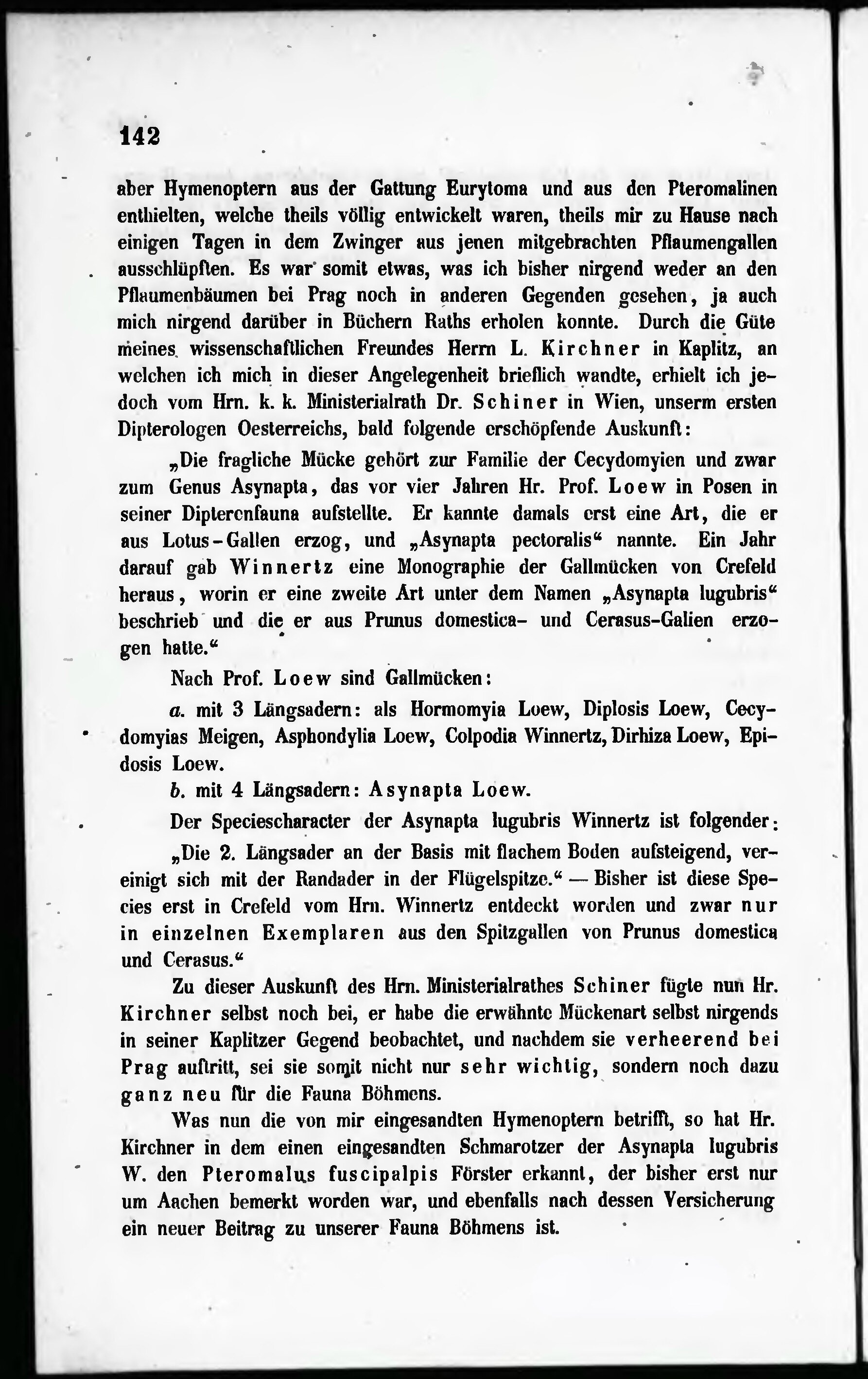 142

aber Hymenoptern aus der Gattung Eurytoma und aus den Pteromalinen enthielten, welche theils völlig entwickelt waren, theils mir zu Hause nach einigen Tagen in dem Zwinger aus jenen mitgebrachten Pflaumengallen ausschlüpften. Es war somit etwas, was ich bisher nirgend weder an den Pflaumenbäumen bei Prag noch in anderen Gegenden gesehen, ja auch mich nirgend darüber in Büchern Raths erholen konnte. Durch die Güte meines wissenschaftlichen Freundes Herrn L. Kirchner in Kaplitz, an welchen ich mich in dieser Angelegenheit brieflich wandte, erhielt ich jedoch vom Hrn. k. k. Ministerialrath Dr. Schiner in Wien, unserm ersten Dipterologen Oesterreichs, bald folgende erschöpfende Auskunft:

„Die fragliche Mücke gehört zur Familie der Cecydomyien und zwar zum Genus Asynapta, das vor vier Jahren Hr. Prof. Loew in Posen in seiner Dipterenfauna aufstellte. Er kannte damals erst eine Art, die er aus Lotus-Gallen erzog, und „Asynapta pectoralis“ nannte. Ein Jahr darauf gab Winnertz eine Monographie der Gallmücken von Crefeld heraus, worin er eine zweite Art unter dem Namen „Asynapta lugubris“ beschrieb und die er aus Prunus domestica- und Cerasus-Galien erzogen hatte.“

Nach Prof. Loew sind Gallmücken:

a. mit 3 Längsadern: als Hormomyia Loew, Diplosis Loew, Cecydomyias Meigen, Asphondylia Loew, Colpodia Winnertz, Dirhiza Loew, Epidosis Loew.

b. mit 4 Längsadern: Asynapta Loew.

Der Speciescharacter der Asynapta lugubris Winnertz ist folgender:

„Die 2. Längsader an der Basis mit flachem Boden aufsteigend, vereinigt sich mit der Randader in der Flügelspitze.“ — Bisher ist diese Species erst in Crefeld vom Hrn. Winnertz entdeckt worden und zwar nur in einzelnen Exemplaren aus den Spitzgallen von Prunus domestica und Cerasus.“

Zu dieser Auskunft des Hrn. Ministerialrathes Schiner fügte nun Hr. Kirchner selbst noch bei, er habe die erwähnte Mückenart selbst nirgends in seiner Kaplitzer Gegend beobachtet, und nachdem sie verheerend bei Prag auftritt, sei sie somit nicht nur sehr wichtig, sondern noch dazu ganz neu für die Fauna Böhmens.

Was nun die von mir eingesandten Hymenoptern betrifft, so hat Hr. Kirchner in dem einen eingesandten Schmarotzer der Asynapta lugubris W. den Pteromalus fuscipalpis Förster erkannt, der bisher erst nur um Aachen bemerkt worden war, und ebenfalls nach dessen Versicherung ein neuer Beitrag zu unserer Fauna Böhmens ist.